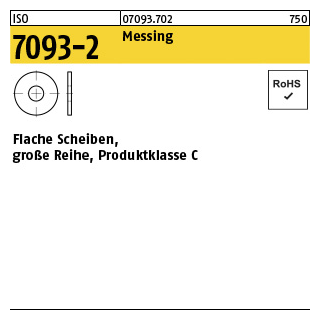 ISO 07093.702 750

7093-2 Messing

RoHS
✓

Flache Scheiben,
große Reihe, Produktklasse C